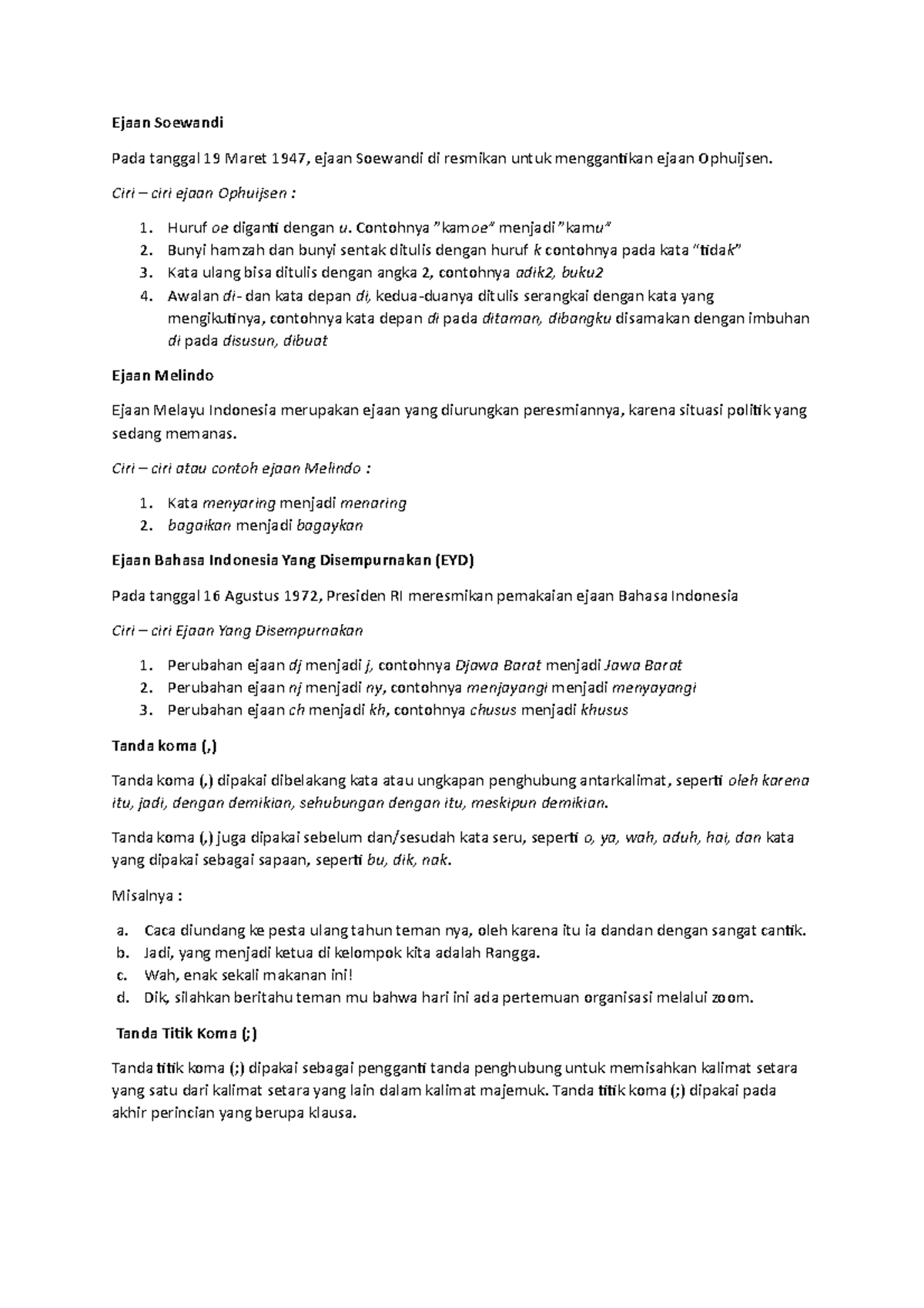 Ejaan Soewandi

Pada tanggal 19 Maret 1947, ejaan Soewandi di resmikan untuk menggantikan ejaan Ophuijsen.

Ciri – ciri ejaan Ophuijsen :

1. Huruf oe diganti dengan u. Contohnya "kamoe" menjadi "kamu"
2. Bunyi hamzah dan bunyi sentak ditulis dengan huruf k contohnya pada kata "tidak"
3. Kata ulang bisa ditulis dengan angka 2, contohnya adik2, buku2
4. Awalan di- dan kata depan di, kedua-duanya ditulis serangkai dengan kata yang mengikutinya, contohnya kata depan di pada ditaman, dibangku disamakan dengan imbuhan di pada disusun, dibuat

Ejaan Melindo

Ejaan Melayu Indonesia merupakan ejaan yang diurungkan peresmiannya, karena situasi politik yang sedang memanas.

Ciri – ciri atau contoh ejaan Melindo :

1. Kata menyaring menjadi menaring
2. bagaikan menjadi bagaykan

Ejaan Bahasa Indonesia Yang Disempurnakan (EYD)

Pada tanggal 16 Agustus 1972, Presiden RI meresmikan pemakaian ejaan Bahasa Indonesia

Ciri – ciri Ejaan Yang Disempurnakan

1. Perubahan ejaan dj menjadi j, contohnya Djawa Barat menjadi Jawa Barat
2. Perubahan ejaan nj menjadi ny, contohnya menjayangi menjadi menyayangi
3. Perubahan ejaan ch menjadi kh, contohnya chusus menjadi khusus

Tanda koma (,)

Tanda koma (,) dipakai dibelakang kata atau ungkapan penghubung antarkalimat, seperti oleh karena itu, jadi, dengan demikian, sehubungan dengan itu, meskipun demikian.

Tanda koma (,) juga dipakai sebelum dan/sesudah kata seru, seperti o, ya, wah, aduh, hai, dan kata yang dipakai sebagai sapaan, seperti bu, dik, nak.

Misalnya :

a. Caca diundang ke pesta ulang tahun teman nya, oleh karena itu ia dandan dengan sangat cantik.
b. Jadi, yang menjadi ketua di kelompok kita adalah Rangga.
c. Wah, enak sekali makanan ini!
d. Dik, silahkan beritahu teman mu bahwa hari ini ada pertemuan organisasi melalui zoom.

Tanda Titik Koma (;)

Tanda titik koma (;) dipakai sebagai pengganti tanda penghubung untuk memisahkan kalimat setara yang satu dari kalimat setara yang lain dalam kalimat majemuk. Tanda titik koma (;) dipakai pada akhir perincian yang berupa klausa.